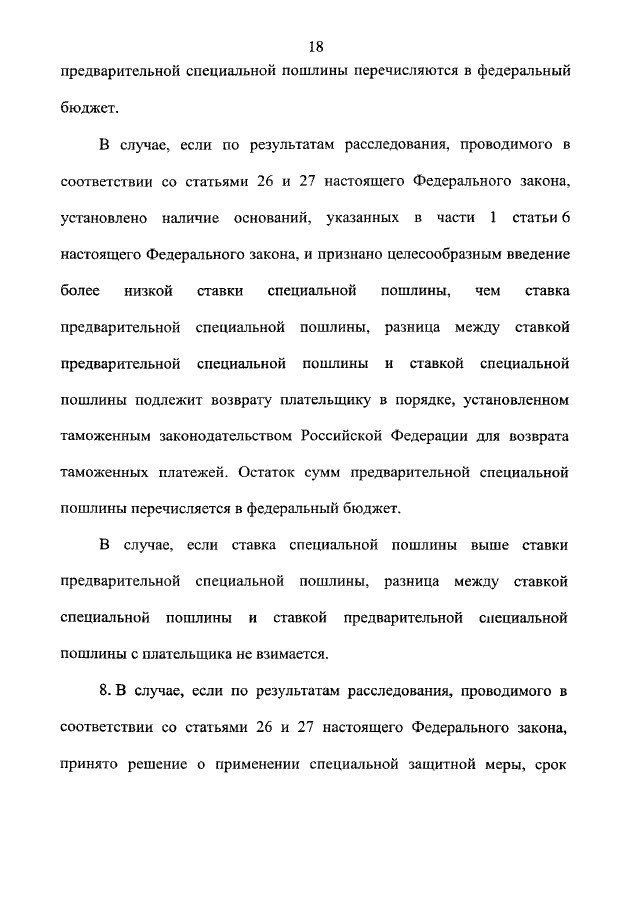 18

предварительной специальной пошлины перечисляются в федеральный бюджет.

В случае, если по результатам расследования, проводимого в соответствии со статьями 26 и 27 настоящего Федерального закона, установлено наличие оснований, указанных в части 1 статьи 6 настоящего Федерального закона, и признано целесообразным введение более низкой ставки специальной пошлины, чем ставка предварительной специальной пошлины, разница между ставкой предварительной специальной пошлины и ставкой специальной пошлины подлежит возврату плательщику в порядке, установленном таможенным законодательством Российской Федерации для возврата таможенных платежей. Остаток сумм предварительной специальной пошлины перечисляется в федеральный бюджет.

В случае, если ставка специальной пошлины выше ставки предварительной специальной пошлины, разница между ставкой специальной пошлины и ставкой предварительной специальной пошлины с плательщика не взимается.

8. В случае, если по результатам расследования, проводимого в соответствии со статьями 26 и 27 настоящего Федерального закона, принято решение о применении специальной защитной меры, срок